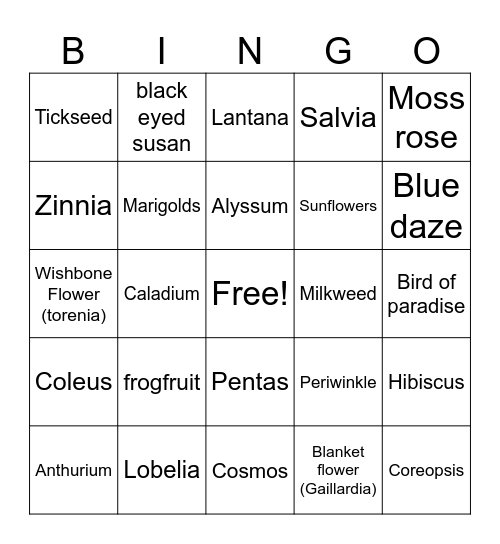 | B | I | N | G | O |
|---|---|---|---|---|
| Tickseed | black eyed susan | Lantana | Salvia | Moss rose |
| Zinnia | Marigolds | Alyssum | Sunflowers | Blue daze |
| Wishbone Flower (torenia) | Caladium | Free! | Milkweed | Bird of paradise |
| Coleus | frogfruit | Pentas | Periwinkle | Hibiscus |
| Anthurium | Lobelia | Cosmos | Blanket flower (Gaillardia) | Coreopsis |